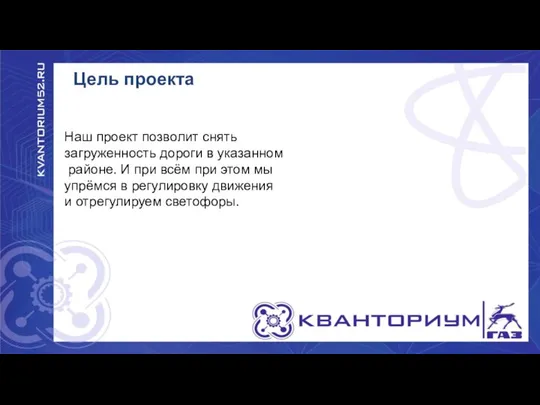 KVANTORIUM52.RU

Цель проекта

Наш проект позволит снять загруженность дороги в указанном районе. И при всём при этом мы упрёмся в регулировку движения и отрегулируем светофоры.

КВАНТОРИУМ

ГАЗ